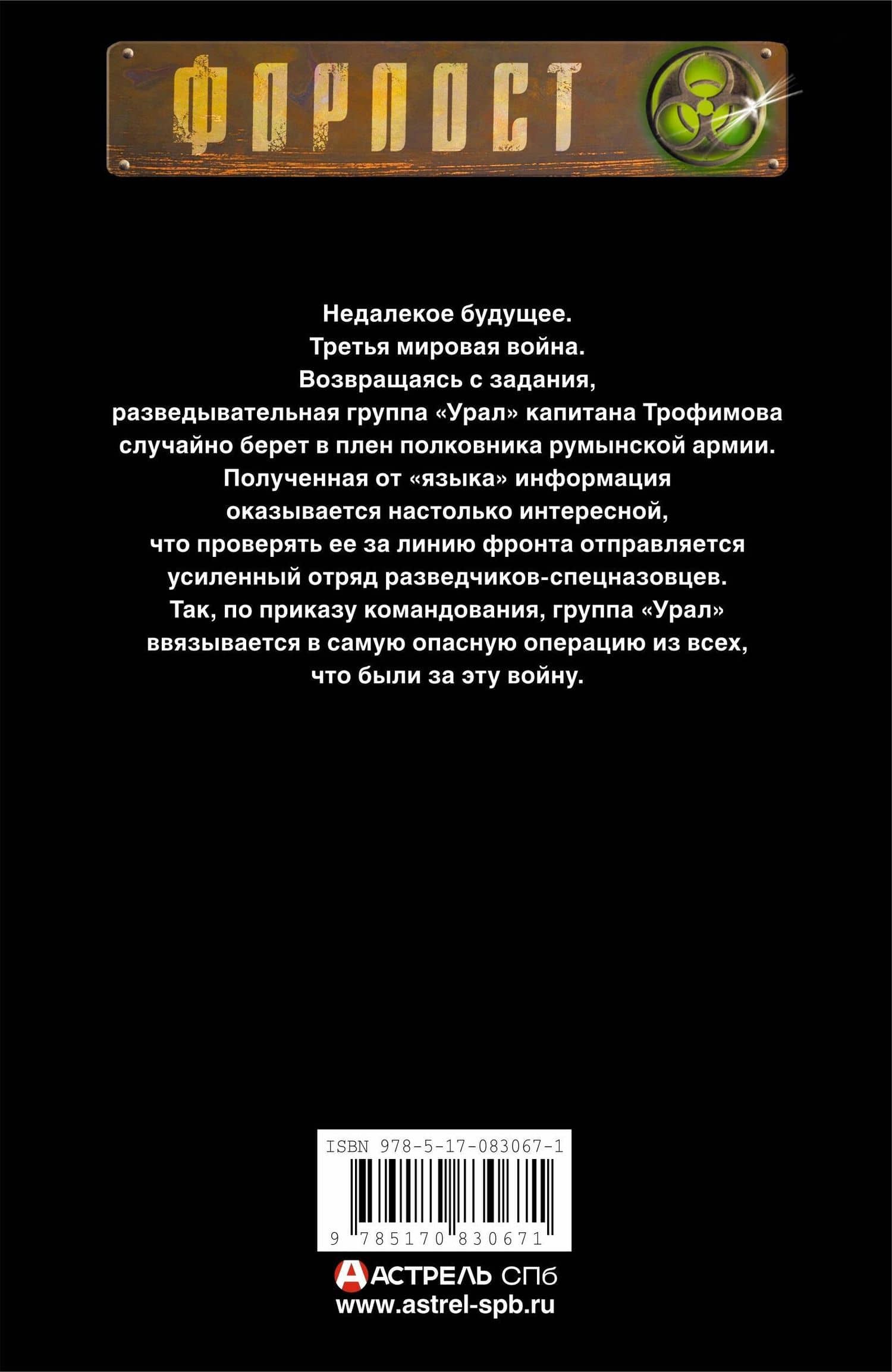 ФОРПОСТ

Недалекое будущее.
Третья мировая война.
Возвращаясь с задания, разведывательная группа «Урал» капитана Трофимова случайно берет в плен полковника румынской армии.
Полученная от «языка» информация оказывается настолько интересной, что проверять ее за линию фронта отправляется усиленный отряд разведчиков-спецназовцев.
Так, по приказу командования, группа «Урал» ввязывается в самую опасную операцию из всех, что были за эту войну.

ISBN 978-5-17-083067-1
9 785170 830671

АСТРЕЛЬ СПб
www.astrel-spb.ru